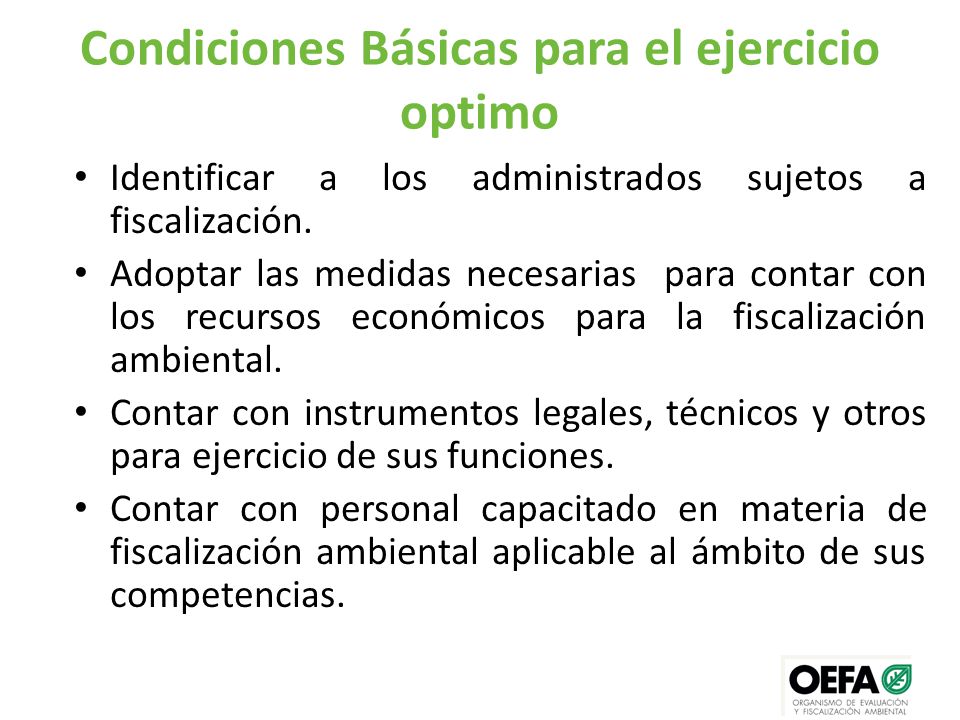 Condiciones Básicas para el ejercicio optimo

• Identificar a los administrados sujetos a fiscalización.

• Adoptar las medidas necesarias para contar con los recursos económicos para la fiscalización ambiental.

• Contar con instrumentos legales, técnicos y otros para ejercicio de sus funciones.

• Contar con personal capacitado en materia de fiscalización ambiental aplicable al ámbito de sus competencias.

OEFA
ORGANISMO DE EVALUACIÓN Y FISCALIZACIÓN AMBIENTAL